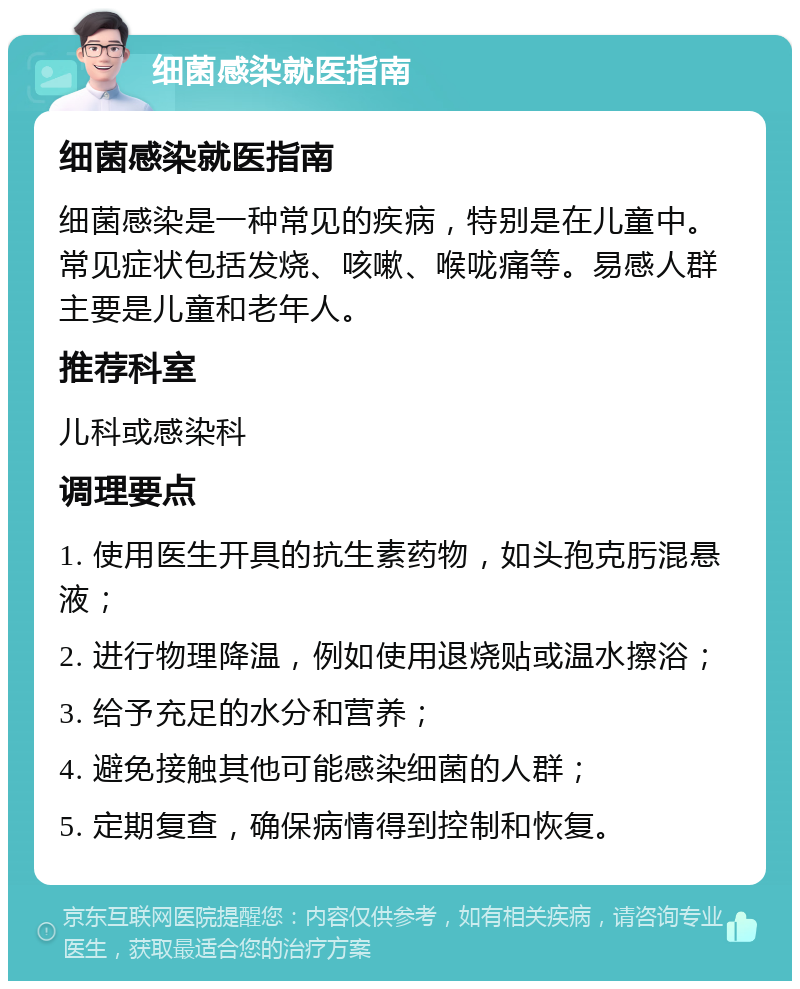 细菌感染就医指南

细菌感染就医指南

细菌感染是一种常见的疾病，特别是在儿童中。常见症状包括发烧、咳嗽、喉咙痛等。易感人群主要是儿童和老年人。

推荐科室

儿科或感染科

调理要点

1. 使用医生开具的抗生素药物，如头孢克肟混悬液；

2. 进行物理降温，例如使用退烧贴或温水擦浴；

3. 给予充足的水分和营养；

4. 避免接触其他可能感染细菌的人群；

5. 定期复查，确保病情得到控制和恢复。

京东互联网医院提醒您：内容仅供参考，如有相关疾病，请咨询专业医生，获取最适合您的治疗方案